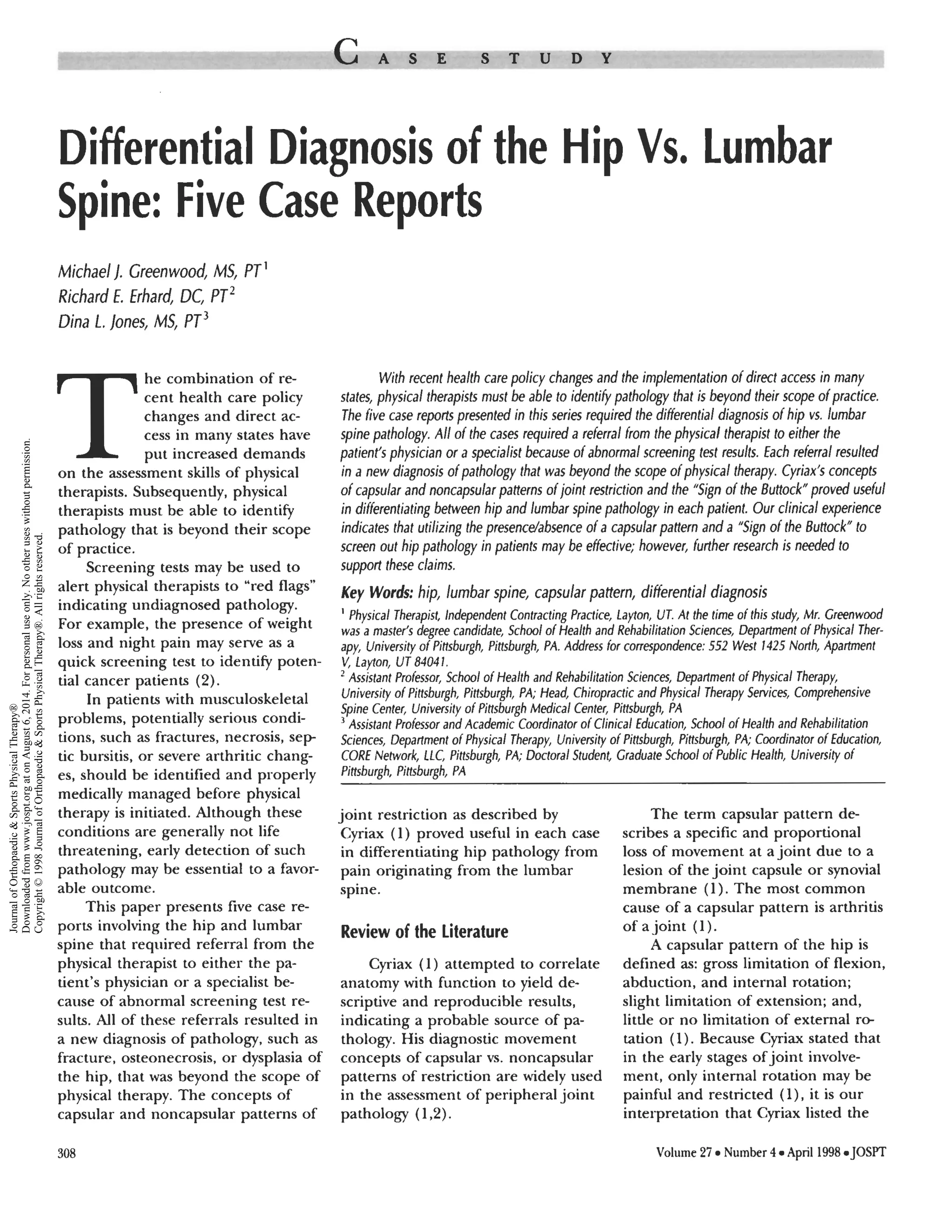 CASE STUDY

Differential Diagnosis of the Hip Vs. Lumbar Spine: Five Case Reports

Michael J. Greenwood, MS, PT$^1$
Richard E. Erhard, DC, PT$^2$
Dina L. Jones, MS, PT$^3$

Journal of Orthopaedic & Sports Physical Therapy®
Downloaded from www.jospt.org at on August 6, 2014. For personal use only. No other uses without permission.
Copyright © 1998 Journal of Orthopaedic & Sports Physical Therapy®. All rights reserved.

The combination of recent health care policy changes and direct access in many states have put increased demands on the assessment skills of physical therapists. Subsequently, physical therapists must be able to identify pathology that is beyond their scope of practice.

Screening tests may be used to alert physical therapists to "red flags" indicating undiagnosed pathology. For example, the presence of weight loss and night pain may serve as a quick screening test to identify potential cancer patients (2).

In patients with musculoskeletal problems, potentially serious conditions, such as fractures, necrosis, septic bursitis, or severe arthritic changes, should be identified and properly medically managed before physical therapy is initiated. Although these conditions are generally not life threatening, early detection of such pathology may be essential to a favorable outcome.

This paper presents five case reports involving the hip and lumbar spine that required referral from the physical therapist to either the patient's physician or a specialist because of abnormal screening test results. All of these referrals resulted in a new diagnosis of pathology, such as fracture, osteonecrosis, or dysplasia of the hip, that was beyond the scope of physical therapy. The concepts of capsular and noncapsular patterns of

With recent health care policy changes and the implementation of direct access in many states, physical therapists must be able to identify pathology that is beyond their scope of practice. The five case reports presented in this series required the differential diagnosis of hip vs. lumbar spine pathology. All of the cases required a referral from the physical therapist to either the patient's physician or a specialist because of abnormal screening test results. Each referral resulted in a new diagnosis of pathology that was beyond the scope of physical therapy. Cyriax's concepts of capsular and noncapsular patterns of joint restriction and the "Sign of the Buttock" proved useful in differentiating between hip and lumbar spine pathology in each patient. Our clinical experience indicates that utilizing the presence/absence of a capsular pattern and a "Sign of the Buttock" to screen out hip pathology in patients may be effective; however, further research is needed to support these claims.

Key Words: hip, lumbar spine, capsular pattern, differential diagnosis

$^1$ Physical Therapist, Independent Contracting Practice, Layton, UT. At the time of this study, Mr. Greenwood was a master's degree candidate, School of Health and Rehabilitation Sciences, Department of Physical Therapy, University of Pittsburgh, Pittsburgh, PA. Address for correspondence: 552 West 1425 North, Apartment V, Layton, UT 84041.
$^2$ Assistant Professor, School of Health and Rehabilitation Sciences, Department of Physical Therapy, University of Pittsburgh, Pittsburgh, PA; Head, Chiropractic and Physical Therapy Services, Comprehensive Spine Center, University of Pittsburgh Medical Center, Pittsburgh, PA
$^3$ Assistant Professor and Academic Coordinator of Clinical Education, School of Health and Rehabilitation Sciences, Department of Physical Therapy, University of Pittsburgh, Pittsburgh, PA; Coordinator of Education, CORE Network, LLC, Pittsburgh, PA; Doctoral Student, Graduate School of Public Health, University of Pittsburgh, Pittsburgh, PA

joint restriction as described by Cyriax (1) proved useful in each case in differentiating hip pathology from pain originating from the lumbar spine.

Review of the Literature

Cyriax (1) attempted to correlate anatomy with function to yield descriptive and reproducible results, indicating a probable source of pathology. His diagnostic movement concepts of capsular vs. noncapsular patterns of restriction are widely used in the assessment of peripheral joint pathology (1,2).

The term capsular pattern describes a specific and proportional loss of movement at a joint due to a lesion of the joint capsule or synovial membrane (1). The most common cause of a capsular pattern is arthritis of a joint (1).

A capsular pattern of the hip is defined as: gross limitation of flexion, abduction, and internal rotation; slight limitation of extension; and, little or no limitation of external rotation (1). Because Cyriax stated that in the early stages of joint involvement, only internal rotation may be painful and restricted (1), it is our interpretation that Cyriax listed the

308

Volume 27 • Number 4 • April 1998 • JOSPT